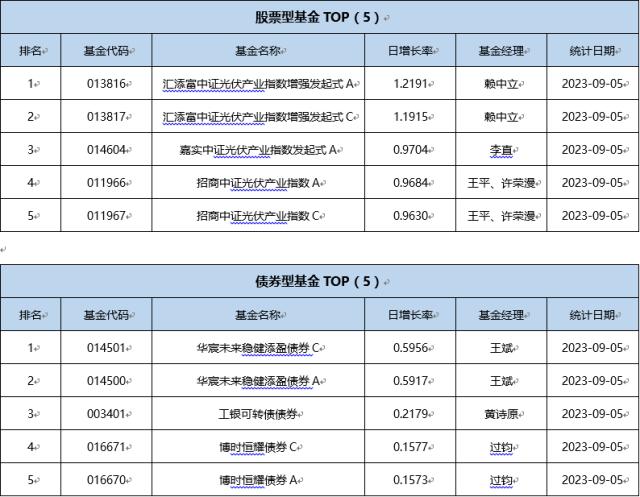 股票型基金 TOP（5）

| 排名 | 基金代码 | 基金名称 | 日增长率 | 基金经理 | 统计日期 |
|---|---|---|---|---|---|
| 1 | 013816 | 汇添富中证光伏产业指数增强发起式 A | 1.2191 | 赖中立 | 2023-09-05 |
| 2 | 013817 | 汇添富中证光伏产业指数增强发起式 C | 1.1915 | 赖中立 | 2023-09-05 |
| 3 | 014604 | 嘉实中证光伏产业指数发起式 A | 0.9704 | 李直 | 2023-09-05 |
| 4 | 011966 | 招商中证光伏产业指数 A | 0.9684 | 王平、许荣漫 | 2023-09-05 |
| 5 | 011967 | 招商中证光伏产业指数 C | 0.9630 | 王平、许荣漫 | 2023-09-05 |

债券型基金 TOP（5）

| 排名 | 基金代码 | 基金名称 | 日增长率 | 基金经理 | 统计日期 |
|---|---|---|---|---|---|
| 1 | 014501 | 华宸未来稳健添盈债券 C | 0.5956 | 王斌 | 2023-09-05 |
| 2 | 014500 | 华宸未来稳健添盈债券 A | 0.5917 | 王斌 | 2023-09-05 |
| 3 | 003401 | 工银可转债债券 | 0.2179 | 黄诗原 | 2023-09-05 |
| 4 | 016671 | 博时恒耀债券 C | 0.1577 | 过钧 | 2023-09-05 |
| 5 | 016670 | 博时恒耀债券 A | 0.1573 | 过钧 | 2023-09-05 |